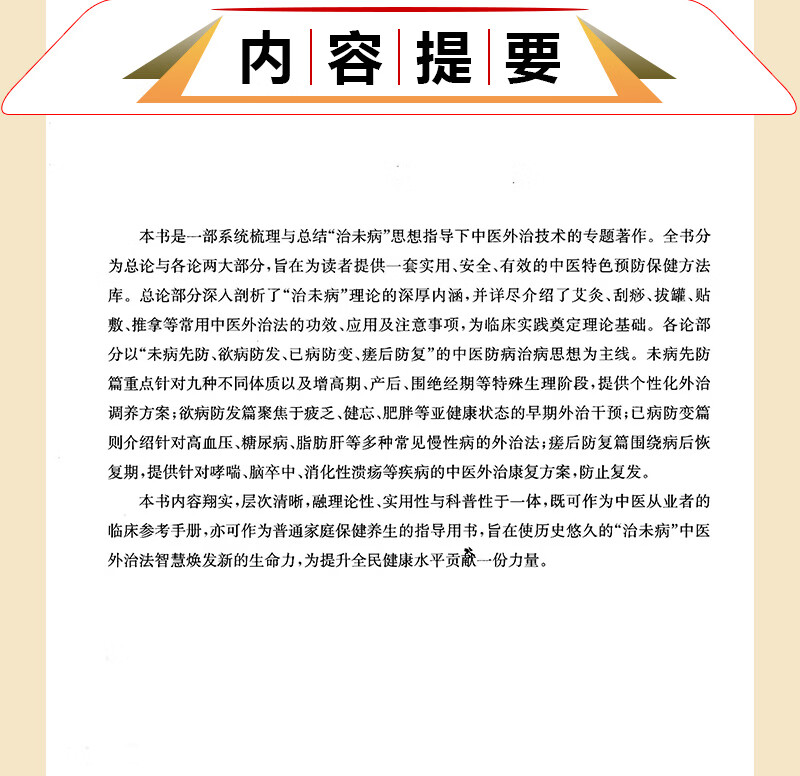 内容提要

本书是一部系统梳理与总结“治未病”思想指导下中医外治技术的专题著作。全书分为总论与各论两大部分，旨在为读者提供一套实用、安全、有效的中医特色预防保健方法库。总论部分深入剖析了“治未病”理论的深厚内涵，并详尽介绍了艾灸、刮痧、拔罐、贴敷、推拿等常用中医外治法的功效、应用及注意事项，为临床实践奠定理论基础。各论部分以“未病先防、欲病防发、已病防变、瘥后防复”的中医防病治病思想为主线。未病先防篇重点针对九种不同体质以及增高期、产后、围绝经期等特殊生理阶段，提供个性化外治调养方案；欲病防发篇聚焦于疲乏、健忘、肥胖等亚健康状态的早期外治干预；已病防变篇则介绍针对高血压、糖尿病、脂肪肝等多种常见慢性病的外治法；瘥后防复篇围绕病后恢复期，提供针对哮喘、脑卒中、消化性溃疡等疾病的中医外治康复方案，防止复发。

本书内容翔实，层次清晰，融理论性、实用性与科普性于一体，既可作为中医从业者的临床参考手册，亦可作为普通家庭保健养生的指导用书，旨在使历史悠久的“治未病”中医外治法智慧焕发新的生命力，为提升全民健康水平贡献一份力量。